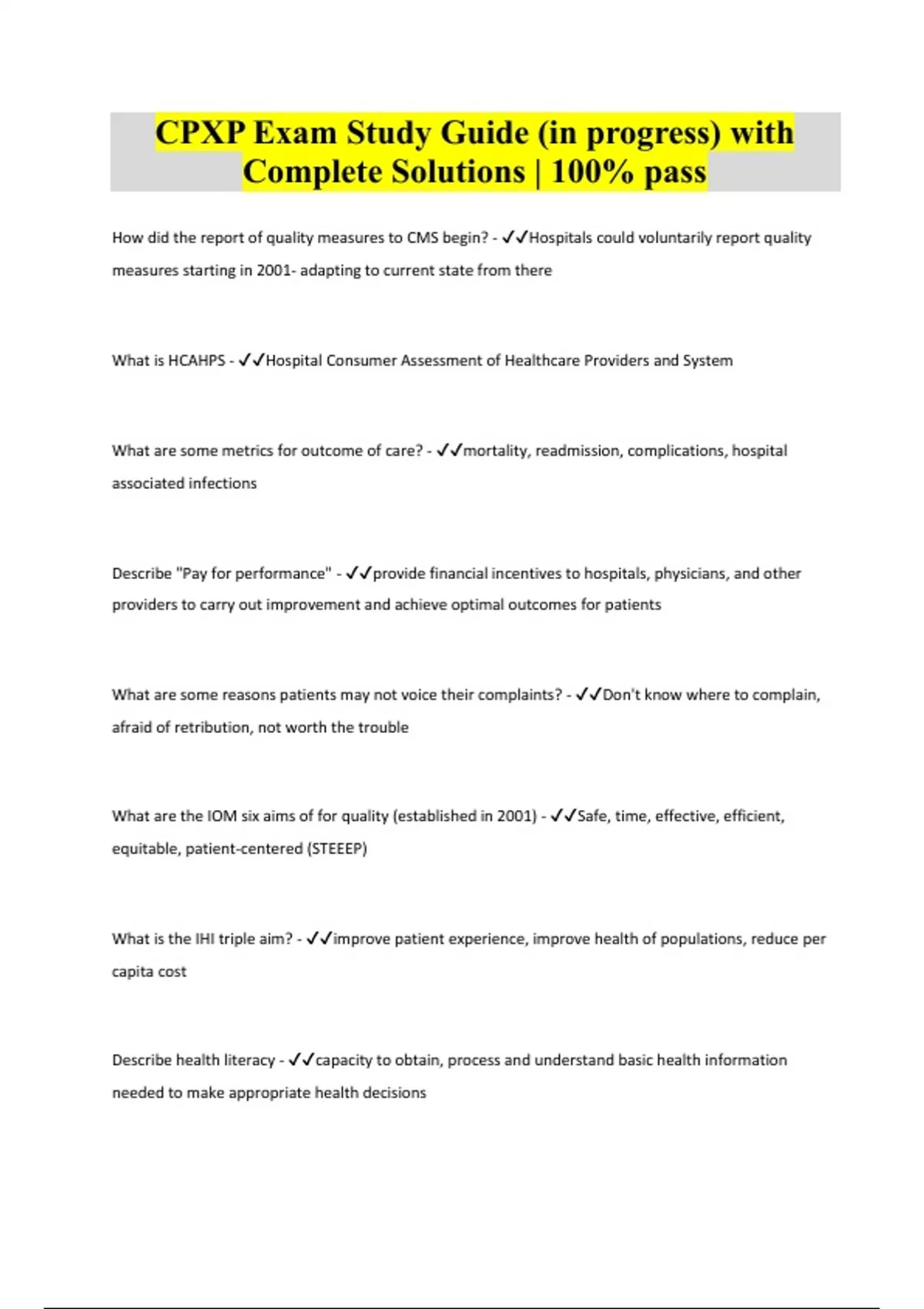 CPXP Exam Study Guide (in progress) with Complete Solutions | 100% pass

How did the report of quality measures to CMS begin? - ✓✓Hospitals could voluntarily report quality measures starting in 2001- adapting to current state from there

What is HCAHPS - ✓✓Hospital Consumer Assessment of Healthcare Providers and System

What are some metrics for outcome of care? - ✓✓mortality, readmission, complications, hospital associated infections

Describe "Pay for performance" - ✓✓provide financial incentives to hospitals, physicians, and other providers to carry out improvement and achieve optimal outcomes for patients

What are some reasons patients may not voice their complaints? - ✓✓Don't know where to complain, afraid of retribution, not worth the trouble

What are the IOM six aims of for quality (established in 2001) - ✓✓Safe, time, effective, efficient, equitable, patient-centered (STEEEP)

What is the IHI triple aim? - ✓✓improve patient experience, improve health of populations, reduce per capita cost

Describe health literacy - ✓✓capacity to obtain, process and understand basic health information needed to make appropriate health decisions